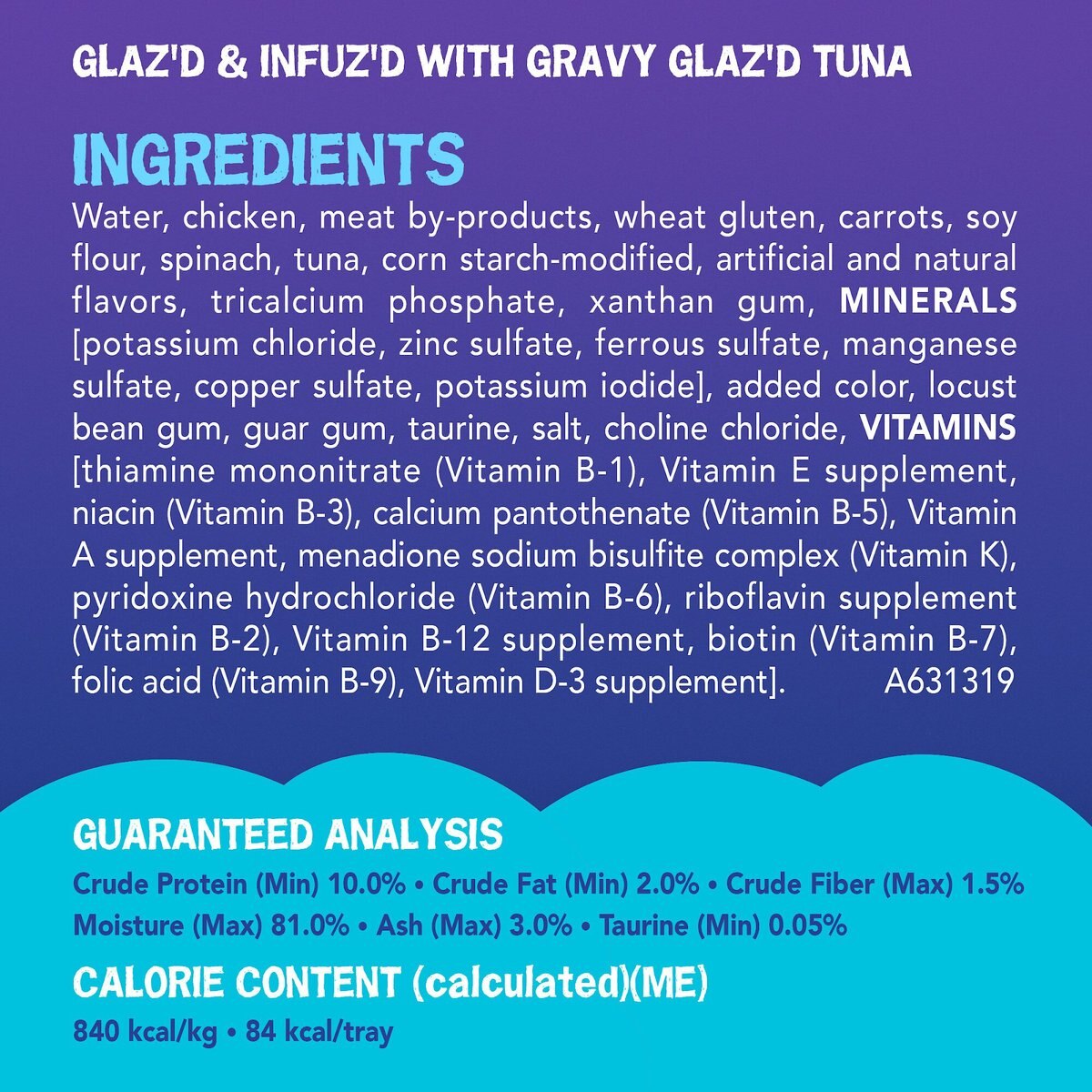 GLAZ'D & INFUZ'D WITH GRAVY GLAZ'D TUNA

INGREDIENTS

Water, chicken, meat by-products, wheat gluten, carrots, soy flour, spinach, tuna, corn starch-modified, artificial and natural flavors, tricalcium phosphate, xanthan gum, MINERALS [potassium chloride, zinc sulfate, ferrous sulfate, manganese sulfate, copper sulfate, potassium iodide], added color, locust bean gum, guar gum, taurine, salt, choline chloride, VITAMINS [thiamine mononitrate (Vitamin B-1), Vitamin E supplement, niacin (Vitamin B-3), calcium pantothenate (Vitamin B-5), Vitamin A supplement, menadione sodium bisulfite complex (Vitamin K), pyridoxine hydrochloride (Vitamin B-6), riboflavin supplement (Vitamin B-2), Vitamin B-12 supplement, biotin (Vitamin B-7), folic acid (Vitamin B-9), Vitamin D-3 supplement]. A631319

GUARANTEED ANALYSIS

Crude Protein (Min) 10.0% • Crude Fat (Min) 2.0% • Crude Fiber (Max) 1.5% Moisture (Max) 81.0% • Ash (Max) 3.0% • Taurine (Min) 0.05%

CALORIE CONTENT (calculated)(ME)

840 kcal/kg • 84 kcal/tray